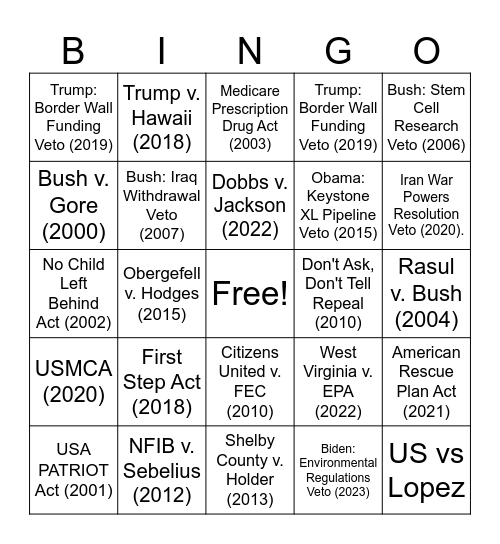 | B | I | N | G | O |
|---|---|---|---|---|
| Trump: Border Wall Funding Veto (2019) | Trump v. Hawaii (2018) | Medicare Prescription Drug Act (2003) | Trump: Border Wall Funding Veto (2019) | Bush: Stem Cell Research Veto (2006) |
| Bush v. Gore (2000) | Bush: Iraq Withdrawal Veto (2007) | Dobbs v. Jackson (2022) | Obama: Keystone XL Pipeline Veto (2015) | Iran War Powers Resolution Veto (2020). |
| No Child Left Behind Act (2002) | Obergefell v. Hodges (2015) | Free! | Don't Ask, Don't Tell Repeal (2010) | Rasul v. Bush (2004) |
| USMCA (2020) | First Step Act (2018) | Citizens United v. FEC (2010) | West Virginia v. EPA (2022) | American Rescue Plan Act (2021) |
| USA PATRIOT Act (2001) | NFIB v. Sebelius (2012) | Shelby County v. Holder (2013) | Biden: Environmental Regulations Veto (2023) | US vs Lopez |